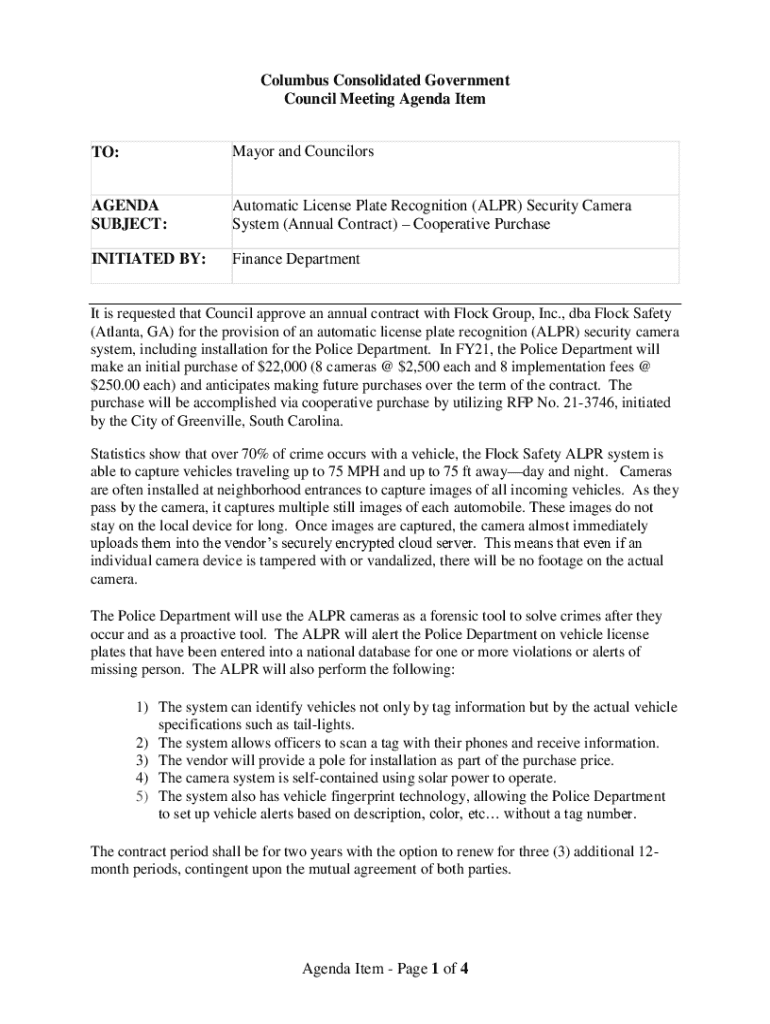 Columbus Consolidated Government
Council Meeting Agenda Item

| TO: | Mayor and Councilors |
|---|---|
| AGENDA SUBJECT: | Automatic License Plate Recognition (ALPR) Security Camera System (Annual Contract) – Cooperative Purchase |
| INITIATED BY: | Finance Department |

It is requested that Council approve an annual contract with Flock Group, Inc., dba Flock Safety (Atlanta, GA) for the provision of an automatic license plate recognition (ALPR) security camera system, including installation for the Police Department. In FY21, the Police Department will make an initial purchase of $22,000 (8 cameras @ $2,500 each and 8 implementation fees @ $250.00 each) and anticipates making future purchases over the term of the contract. The purchase will be accomplished via cooperative purchase by utilizing RFP No. 21-3746, initiated by the City of Greenville, South Carolina.

Statistics show that over 70% of crime occurs with a vehicle, the Flock Safety ALPR system is able to capture vehicles traveling up to 75 MPH and up to 75 ft away—day and night. Cameras are often installed at neighborhood entrances to capture images of all incoming vehicles. As they pass by the camera, it captures multiple still images of each automobile. These images do not stay on the local device for long. Once images are captured, the camera almost immediately uploads them into the vendor's securely encrypted cloud server. This means that even if an individual camera device is tampered with or vandalized, there will be no footage on the actual camera.

The Police Department will use the ALPR cameras as a forensic tool to solve crimes after they occur and as a proactive tool. The ALPR will alert the Police Department on vehicle license plates that have been entered into a national database for one or more violations or alerts of missing person. The ALPR will also perform the following:

1) The system can identify vehicles not only by tag information but by the actual vehicle specifications such as tail-lights.
2) The system allows officers to scan a tag with their phones and receive information.
3) The vendor will provide a pole for installation as part of the purchase price.
4) The camera system is self-contained using solar power to operate.
5) The system also has vehicle fingerprint technology, allowing the Police Department to set up vehicle alerts based on description, color, etc… without a tag number.

The contract period shall be for two years with the option to renew for three (3) additional 12-month periods, contingent upon the mutual agreement of both parties.

Agenda Item - Page 1 of 4